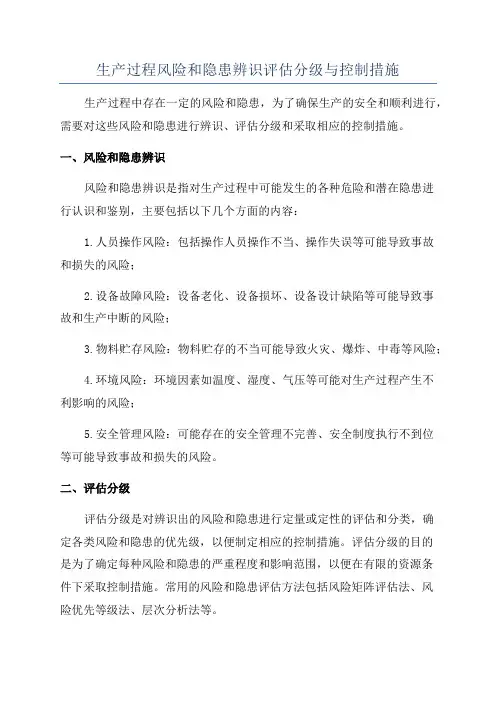 生产过程风险和隐患辨识评估分级与控制措施

生产过程中存在一定的风险和隐患，为了确保生产的安全和顺利进行，需要对这些风险和隐患进行辨识、评估分级和采取相应的控制措施。

一、风险和隐患辨识

风险和隐患辨识是指对生产过程中可能发生的各种危险和潜在隐患进行认识和鉴别，主要包括以下几个方面的内容：

1.人员操作风险：包括操作人员操作不当、操作失误等可能导致事故和损失的风险；

2.设备故障风险：设备老化、设备损坏、设备设计缺陷等可能导致事故和生产中断的风险；

3.物料贮存风险：物料贮存的不当可能导致火灾、爆炸、中毒等风险；

4.环境风险：环境因素如温度、湿度、气压等可能对生产过程产生不利影响的风险；

5.安全管理风险：可能存在的安全管理不完善、安全制度执行不到位等可能导致事故和损失的风险。

二、评估分级

评估分级是对辨识出的风险和隐患进行定量或定性的评估和分类，确定各类风险和隐患的优先级，以便制定相应的控制措施。评估分级的目的是为了确定每种风险和隐患的严重程度和影响范围，以便在有限的资源条件下采取控制措施。常用的风险和隐患评估方法包括风险矩阵评估法、风险优先等级法、层次分析法等。